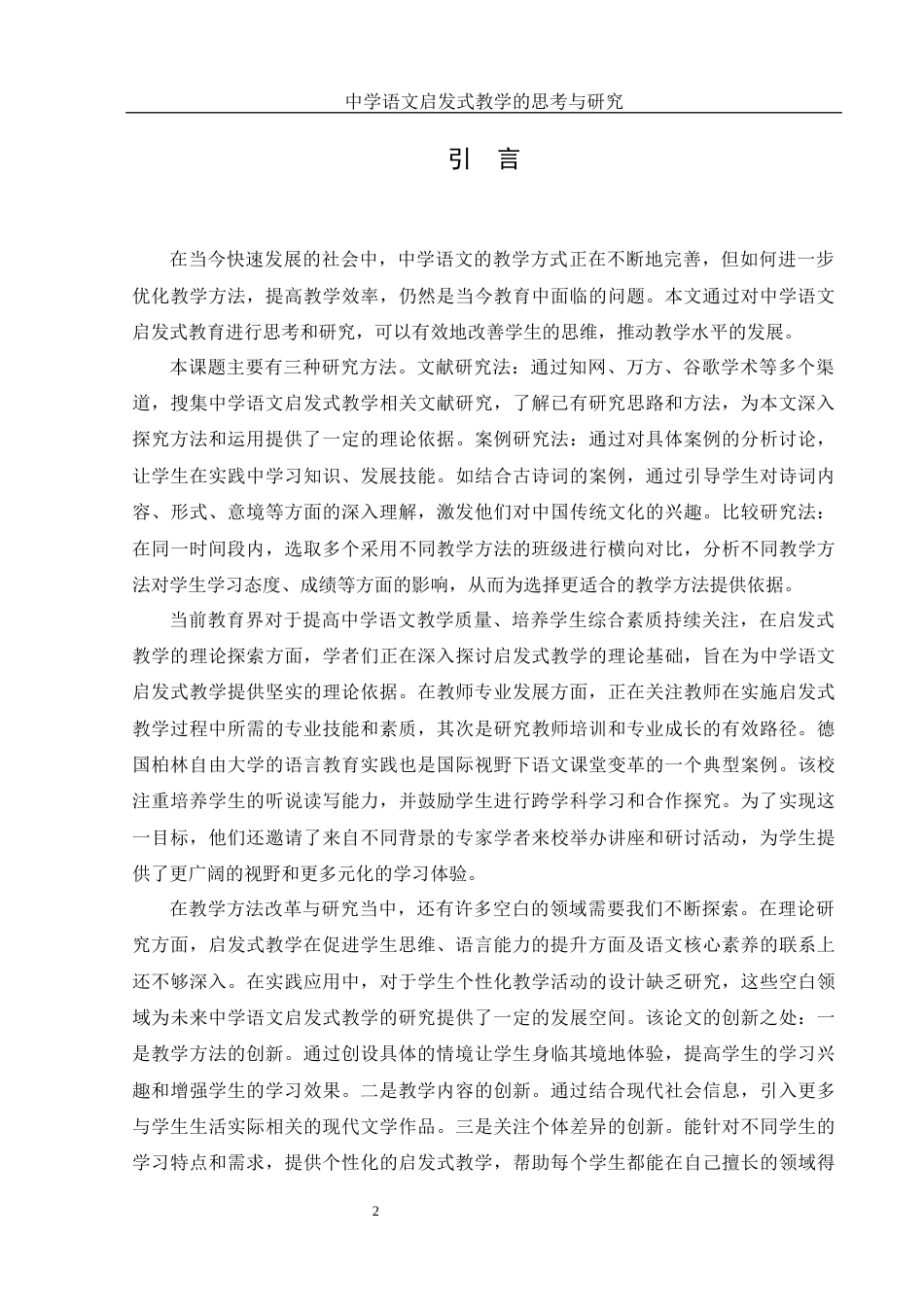 中学语文启发式教学的思考与研究

引 言

在当今快速发展的社会中，中学语文的教学方式正在不断地完善，但如何进一步优化教学方法，提高教学效率，仍然是当今教育中面临的问题。本文通过对中学语文启发式教育进行思考和研究，可以有效地改善学生的思维，推动教学水平的发展。

本课题主要有三种研究方法。文献研究法：通过知网、万方、谷歌学术等多个渠道，搜集中学语文启发式教学相关文献研究，了解已有研究思路和方法，为本文深入探究方法和运用提供了一定的理论依据。案例研究法：通过对具体案例的分析讨论，让学生在实践中学习知识、发展技能。如结合古诗词的案例，通过引导学生对诗词内容、形式、意境等方面的深入理解，激发他们对中国传统文化的兴趣。比较研究法：在同一时间段内，选取多个采用不同教学方法的班级进行横向对比，分析不同教学方法对学生学习态度、成绩等方面的影响，从而为选择更适合的教学方法提供依据。

当前教育界对于提高中学语文教学质量、培养学生综合素质持续关注，在启发式教学的理论探索方面，学者们正在深入探讨启发式教学的理论基础，旨在为中学语文启发式教学提供坚实的理论依据。在教师专业发展方面，正在关注教师在实施启发式教学过程中所需的专业技能和素质，其次是研究教师培训和专业成长的有效路径。德国柏林自由大学的语言教育实践也是国际视野下语文课堂变革的一个典型案例。该校注重培养学生的听说读写能力，并鼓励学生进行跨学科学习和合作探究。为了实现这一目标，他们还邀请了来自不同背景的专家学者来校举办讲座和研讨活动，为学生提供了更广阔的视野和更多元化的学习体验。

在教学方法改革与研究当中，还有许多空白的领域需要我们不断探索。在理论研究方面，启发式教学在促进学生思维、语言能力的提升方面及语文核心素养的联系上还不够深入。在实践应用中，对于学生个性化教学活动的设计缺乏研究，这些空白领域为未来中学语文启发式教学的研究提供了一定的发展空间。该论文的创新之处：一是教学方法的创新。通过创设具体的情境让学生身临其境地体验，提高学生的学习兴趣和增强学生的学习效果。二是教学内容的创新。通过结合现代社会信息，引入更多与学生生活实际相关的现代文学作品。三是关注个体差异的创新。能针对不同学生的学习特点和需求，提供个性化的启发式教学，帮助每个学生都能在自己擅长的领域得

2